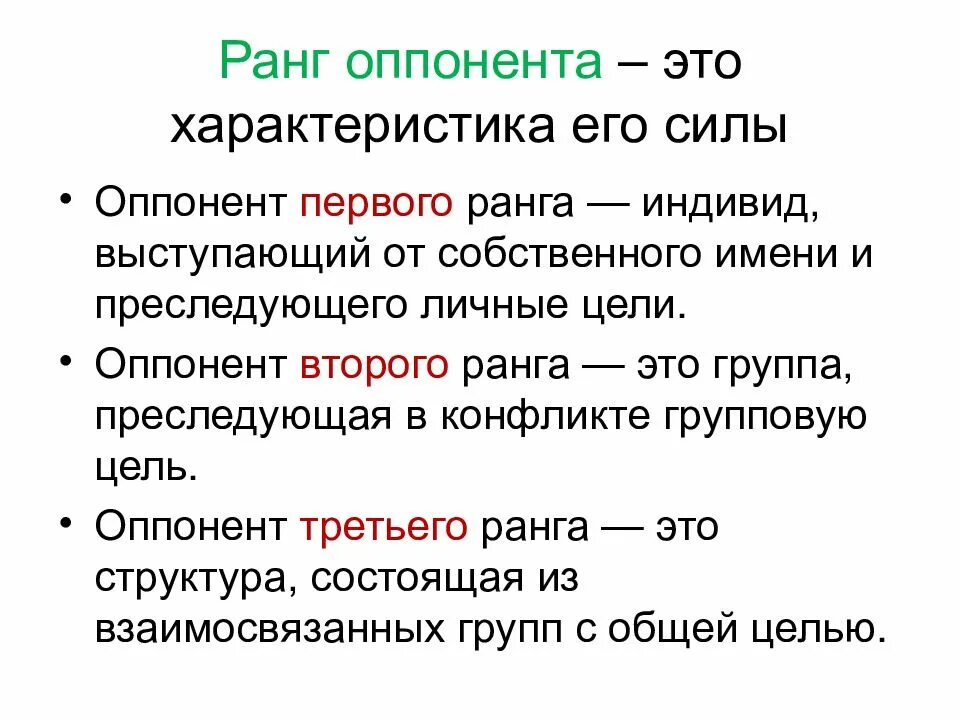 Ранг оппонента – это характеристика его силы

• Оппонент первого ранга — индивид, выступающий от собственного имени и преследующего личные цели.

• Оппонент второго ранга — это группа, преследующая в конфликте групповую цель.

• Оппонент третьего ранга — это структура, состоящая из взаимосвязанных групп с общей целью.